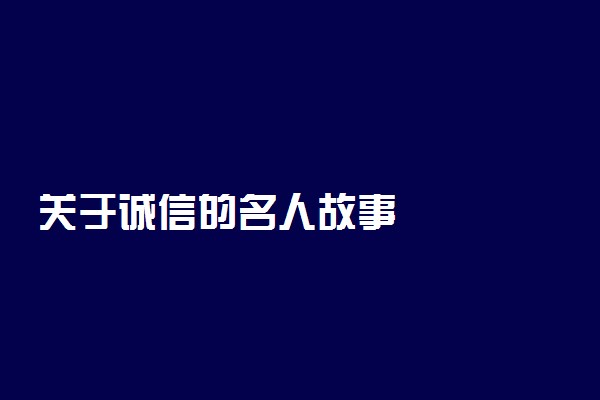 关于诚信的名人故事